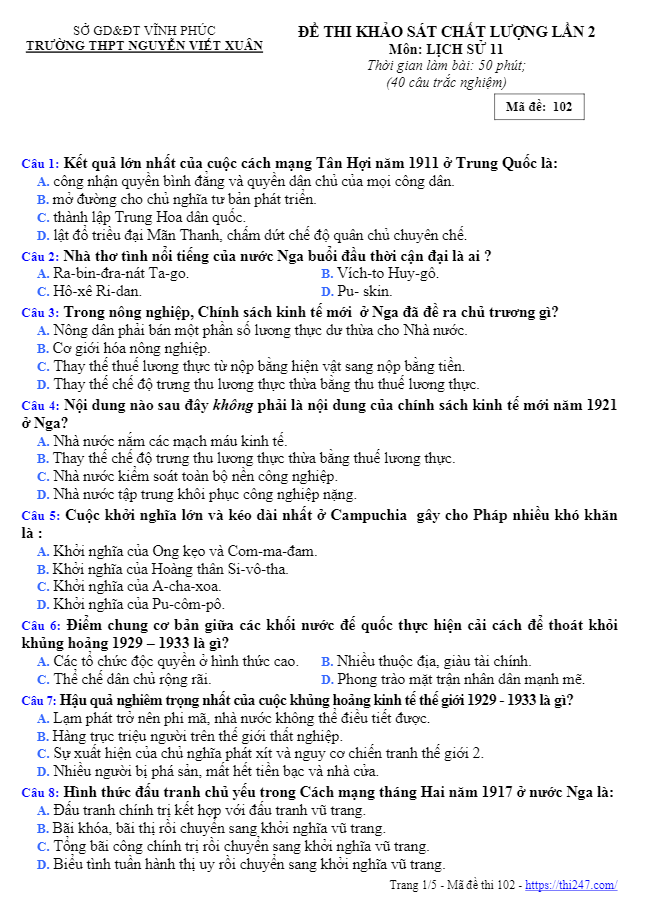 SỞ GD&ĐT VĨNH PHÚC
TRƯỜNG THPT NGUYỄN VIẾT XUÂN

ĐỀ THI KHẢO SÁT CHẤT LƯỢNG LẦN 2
Môn: LỊCH SỬ 11
Thời gian làm bài: 50 phút;
(40 câu trắc nghiệm)

Mã đề: 102

Câu 1: Kết quả lớn nhất của cuộc cách mạng Tân Hợi năm 1911 ở Trung Quốc là:
A. công nhận quyền bình đẳng và quyền dân chủ của mọi công dân.
B. mở đường cho chủ nghĩa tư bản phát triển.
C. thành lập Trung Hoa dân quốc.
D. lật đổ triều đại Mãn Thanh, chấm dứt chế độ quân chủ chuyên chế.

Câu 2: Nhà thơ tình nổi tiếng của nước Nga buổi đầu thời cận đại là ai ?
A. Ra-bin-đra-nát Ta-go.
B. Vích-to Huy-gô.
C. Hô-xê Ri-dan.
D. Pu- skin.

Câu 3: Trong nông nghiệp, Chính sách kinh tế mới ở Nga đã đề ra chủ trương gì?
A. Nông dân phải bán một phần số lương thực dư thừa cho Nhà nước.
B. Cơ giới hóa nông nghiệp.
C. Thay thế thuế lương thực từ nộp bằng hiện vật sang nộp bằng tiền.
D. Thay thế chế độ trưng thu lương thực thừa bằng thu thuế lương thực.

Câu 4: Nội dung nào sau đây không phải là nội dung của chính sách kinh tế mới năm 1921 ở Nga?
A. Nhà nước nắm các mạch máu kinh tế.
B. Thay thế chế độ trưng thu lương thực thừa bằng thuế lương thực.
C. Nhà nước kiểm soát toàn bộ nền công nghiệp.
D. Nhà nước tập trung khôi phục công nghiệp nặng.

Câu 5: Cuộc khởi nghĩa lớn và kéo dài nhất ở Campuchia gây cho Pháp nhiều khó khăn là :
A. Khởi nghĩa của Ong kẹo và Com-ma-đam.
B. Khởi nghĩa của Hoàng thân Si-vô-tha.
C. Khởi nghĩa của A-cha-xoa.
D. Khởi nghĩa của Pu-côm-pô.

Câu 6: Điểm chung cơ bản giữa các khối nước đế quốc thực hiện cải cách để thoát khỏi khủng hoảng 1929 – 1933 là gì?
A. Các tổ chức độc quyền ở hình thức cao.
B. Nhiều thuộc địa, giàu tài chính.
C. Thể chế dân chủ rộng rãi.
D. Phong trào mặt trận nhân dân mạnh mẽ.

Câu 7: Hậu quả nghiêm trọng nhất của cuộc khủng hoảng kinh tế thế giới 1929 - 1933 là gì?
A. Lạm phát trở nên phi mã, nhà nước không thể điều tiết được.
B. Hàng trục triệu người trên thế giới thất nghiệp.
C. Sự xuất hiện của chủ nghĩa phát xít và nguy cơ chiến tranh thế giới 2.
D. Nhiều người bị phá sản, mất hết tiền bạc và nhà cửa.

Câu 8: Hình thức đấu tranh chủ yếu trong Cách mạng tháng Hai năm 1917 ở nước Nga là:
A. Đấu tranh chính trị kết hợp với đấu tranh vũ trang.
B. Bãi khóa, bãi thị rồi chuyển sang khởi nghĩa vũ trang.
C. Tổng bãi công chính trị rồi chuyển sang khởi nghĩa vũ trang.
D. Biểu tình tuần hành thị uy rồi chuyển sang khởi nghĩa vũ trang.

Trang 1/5 - Mã đề thi 102 - https://thi247.com/